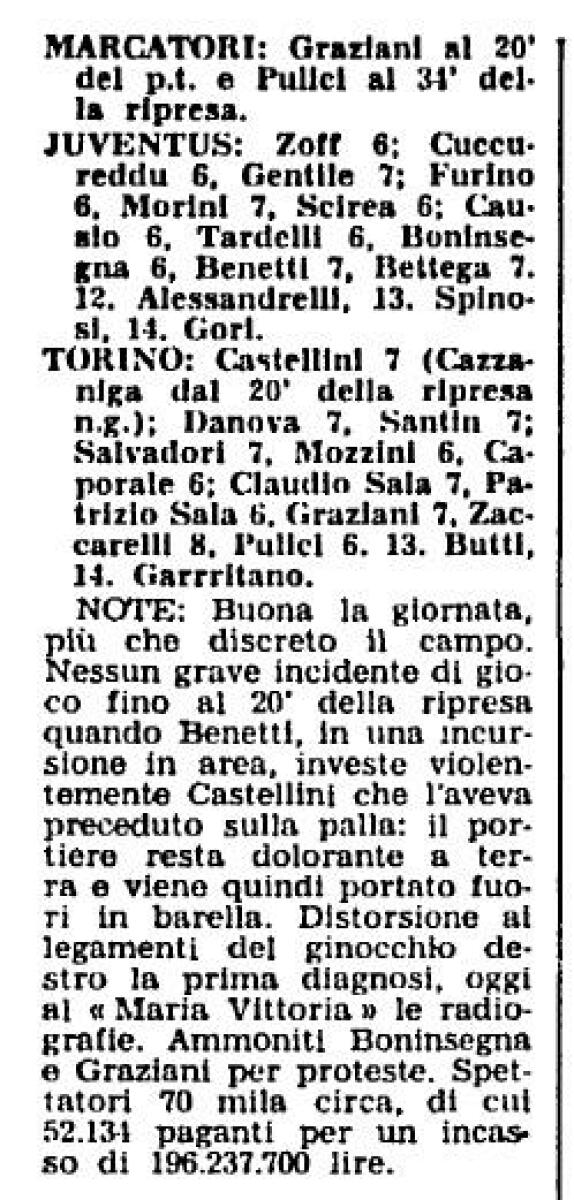 MARCATORI: Graziani al 20' del p.t. e Pulici al 34' della ripresa.

JUVENTUS: Zoff 6; Cuccureddu 6, Gentile 7; Furino 6, Morini 7, Scirea 6; Causio 6, Tardelli 6, Boninsegna 6, Benetti 7, Bettega 7. 12. Alessandrelli, 13. Spinosi, 14. Gori.

TORINO: Castellini 7 (Cazzaniga dal 20' della ripresa n.g.); Danova 7, Santin 7; Salvadori 7, Mozzini 6, Caporale 6; Claudio Sala 7, Patrizio Sala 6, Graziani 7, Zaccarelli 8, Pulici 6. 13. Butti, 14. Garrritano.

NOTE: Buona la giornata, più che discreto il campo. Nessun grave incidente di gioco fino al 20' della ripresa quando Benetti, in una incursione in area, investe violentemente Castellini che l'aveva preceduto sulla palla: il portiere resta dolorante a terra e viene quindi portato fuori in barella. Distorsione ai legamenti del ginocchio destro la prima diagnosi, oggi al « Maria Vittoria » le radiografie. Ammoniti Boninsegna e Graziani per proteste. Spettatori 70 mila circa, di cui 52.134 paganti per un incasso di 196.237.700 lire.